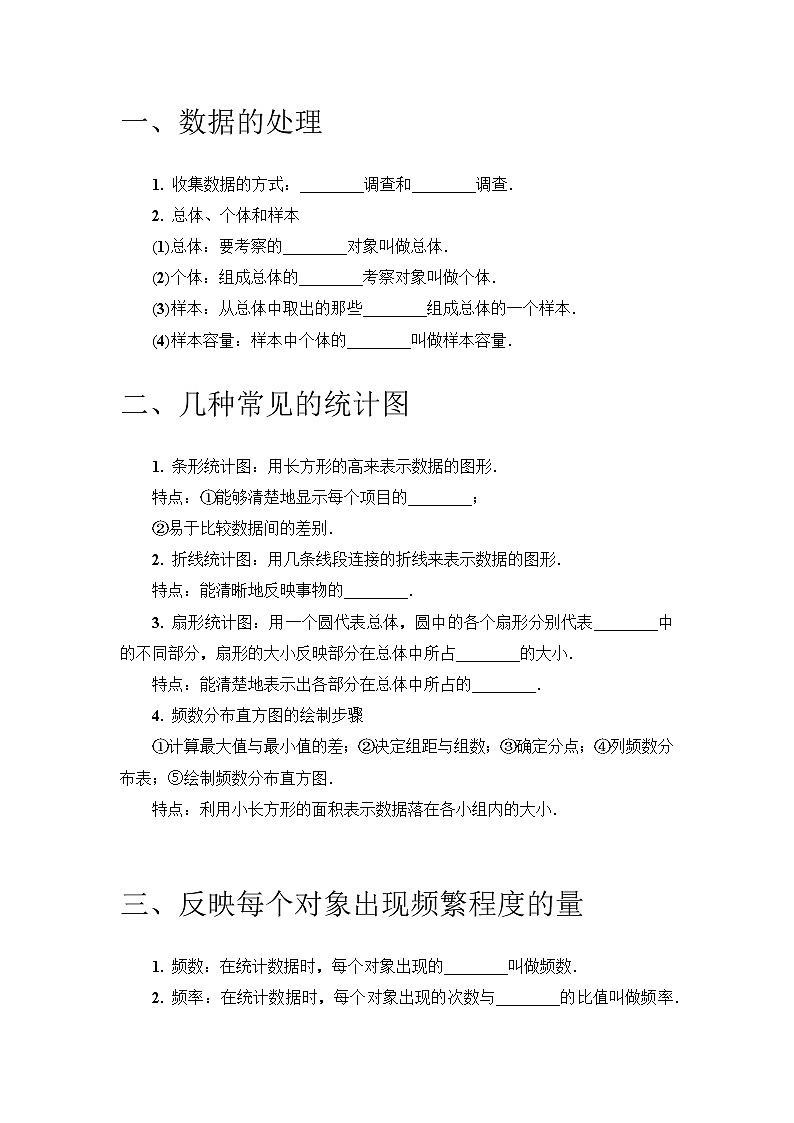 一、数据的处理

1. 收集数据的方式：________调查和________调查．

2. 总体、个体和样本

⑴总体：要考察的________对象叫做总体．

⑵个体：组成总体的________考察对象叫做个体．

⑶样本：从总体中取出的那些________组成总体的一个样本．

⑷样本容量：样本中个体的________叫做样本容量．

二、几种常见的统计图

1. 条形统计图：用长方形的高来表示数据的图形．

特点：①能够清楚地显示每个项目的________；

②易于比较数据间的差别．

2. 折线统计图：用几条线段连接的折线来表示数据的图形．

特点：能清晰地反映事物的________．

3. 扇形统计图：用一个圆代表总体，圆中的各个扇形分别代表________中的不同部分，扇形的大小反映部分在总体中所占________的大小．

特点：能清楚地表示出各部分在总体中所占的________．

4. 频数分布直方图的绘制步骤

①计算最大值与最小值的差；②决定组距与组数；③确定分点；④列频数分布表；⑤绘制频数分布直方图．

特点：利用小长方形的面积表示数据落在各小组内的大小．

三、反映每个对象出现频繁程度的量

1. 频数：在统计数据时，每个对象出现的________叫做频数．

2. 频率：在统计数据时，每个对象出现的次数与________的比值叫做频率．